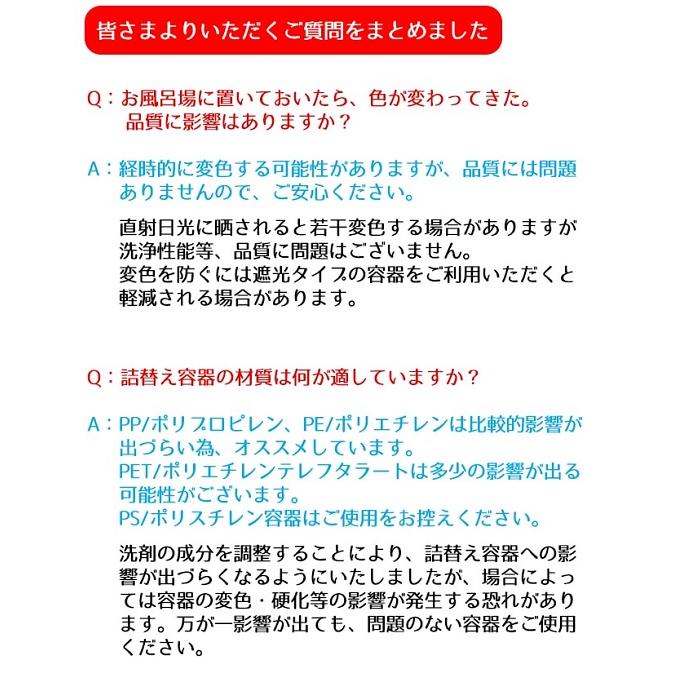 皆さまよりいただくご質問をまとめました

Q：お風呂場に置いておいたら、色が変わってきた。品質に影響はありますか？

A：経時的に変色する可能性がありますが、品質には問題ありませんので、ご安心ください。

直射日光に晒されると若干変色する場合がありますが洗浄性能等、品質に問題はございません。
変色を防ぐには遮光タイプの容器をご利用いただくと軽減される場合があります。

Q：詰替え容器の材質は何が適していますか？

A：PP/ポリプロピレン、PE/ポリエチレンは比較的影響が出づらい為、オススメしています。
PET/ポリエチレンテレフタラートは多少の影響が出る可能性がございます。
PS/ポリスチレン容器はご使用をお控えください。

洗剤の成分を調整することにより、詰替え容器への影響が出づらくなるようにいたしましたが、場合によっては容器の変色・硬化等の影響が発生する恐れがあります。万が一影響が出ても、問題のない容器をご使用ください。